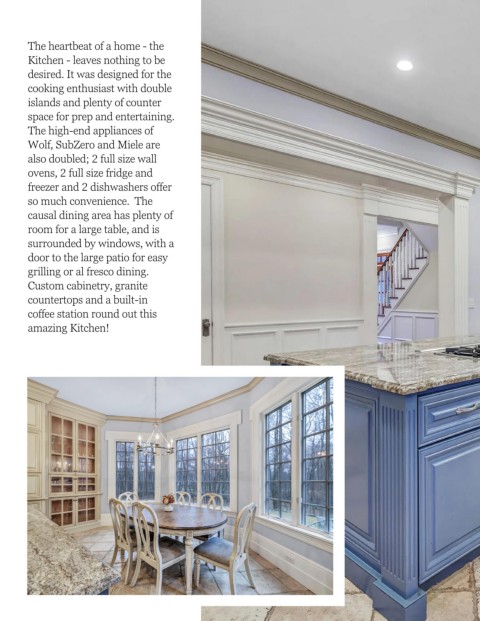 The heartbeat of a home - the Kitchen - leaves nothing to be desired. It was designed for the cooking enthusiast with double islands and plenty of counter space for prep and entertaining. The high-end appliances of Wolf, SubZero and Miele are also doubled; 2 full size wall ovens, 2 full size fridge and freezer and 2 dishwashers offer so much convenience. The causal dining area has plenty of room for a large table, and is surrounded by windows, with a door to the large patio for easy grilling or al fresco dining. Custom cabinetry, granite countertops and a built-in coffee station round out this amazing Kitchen!